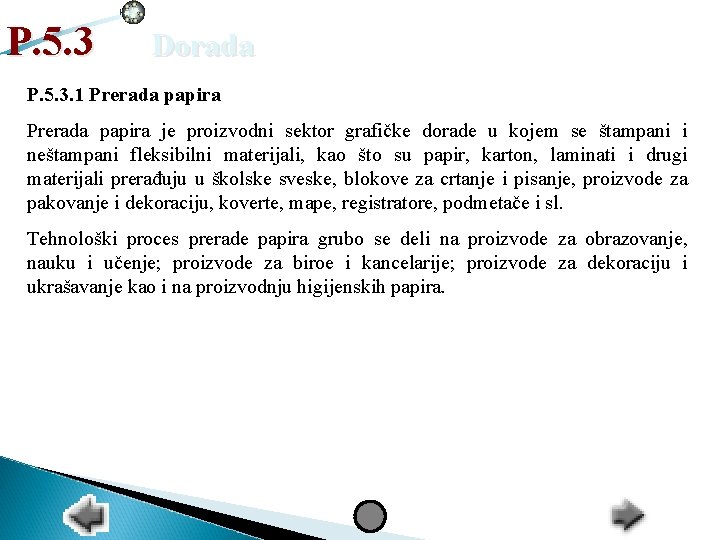 P.5.3 Dorada

P.5.3.1 Prerada papira

Prerada papira je proizvodni sektor grafičke dorade u kojem se štampani i neštampani fleksibilni materijali, kao što su papir, karton, laminati i drugi materijali prerađuju u školske sveske, blokove za crtanje i pisanje, proizvode za pakovanje i dekoraciju, koverte, mape, registratore, podmetače i sl.

Tehnološki proces prerade papira grubo se deli na proizvode za obrazovanje, nauku i učenje; proizvode za biroe i kancelarije; proizvode za dekoraciju i ukrašavanje kao i na proizvodnju higijenskih papira.